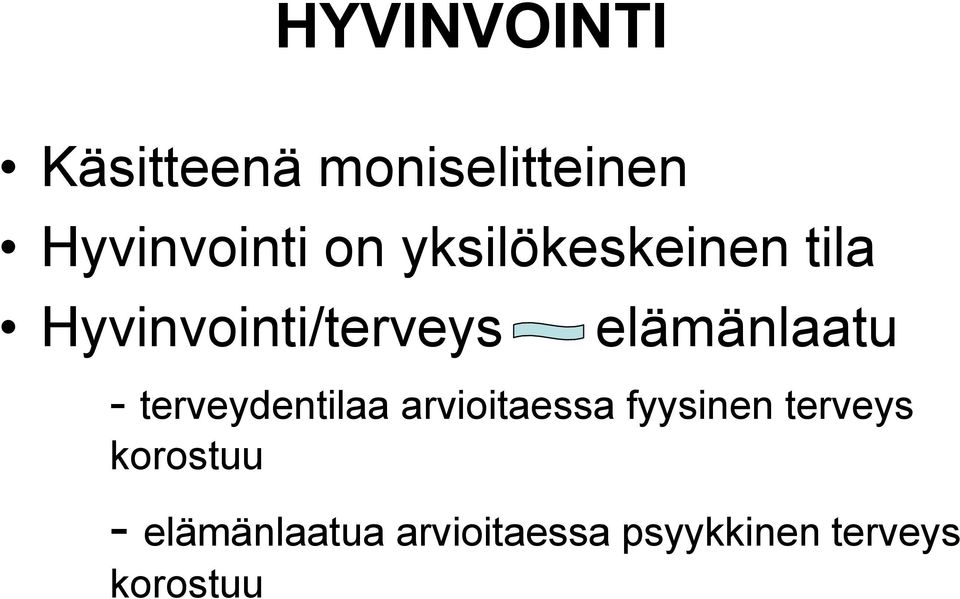 HYVINVOINTI

• Käsitteenä moniselitteinen
• Hyvinvointi on yksilökeskeinen tila
• Hyvinvointi/terveys elämänlaatu

- terveydentilaa arvioitaessa fyysinen terveys korostuu

- elämänlaatua arvioitaessa psyykkinen terveys korostuu